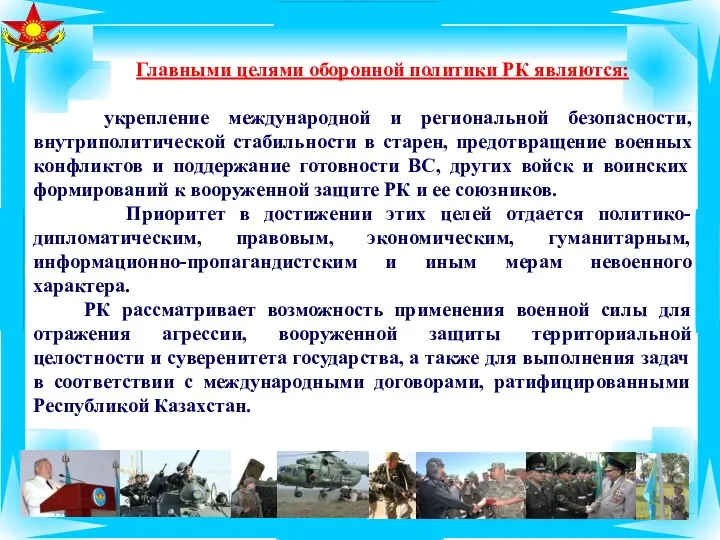 Главными целями оборонной политики РК являются:

укрепление международной и региональной безопасности, внутриполитической стабильности в старен, предотвращение военных конфликтов и поддержание готовности ВС, других войск и воинских формирований к вооруженной защите РК и ее союзников.

Приоритет в достижении этих целей отдается политико-дипломатическим, правовым, экономическим, гуманитарным, информационно-пропагандистским и иным мерам невоенного характера.

РК рассматривает возможность применения военной силы для отражения агрессии, вооруженной защиты территориальной целостности и суверенитета государства, а также для выполнения задач в соответствии с международными договорами, ратифицированными Республикой Казахстан.